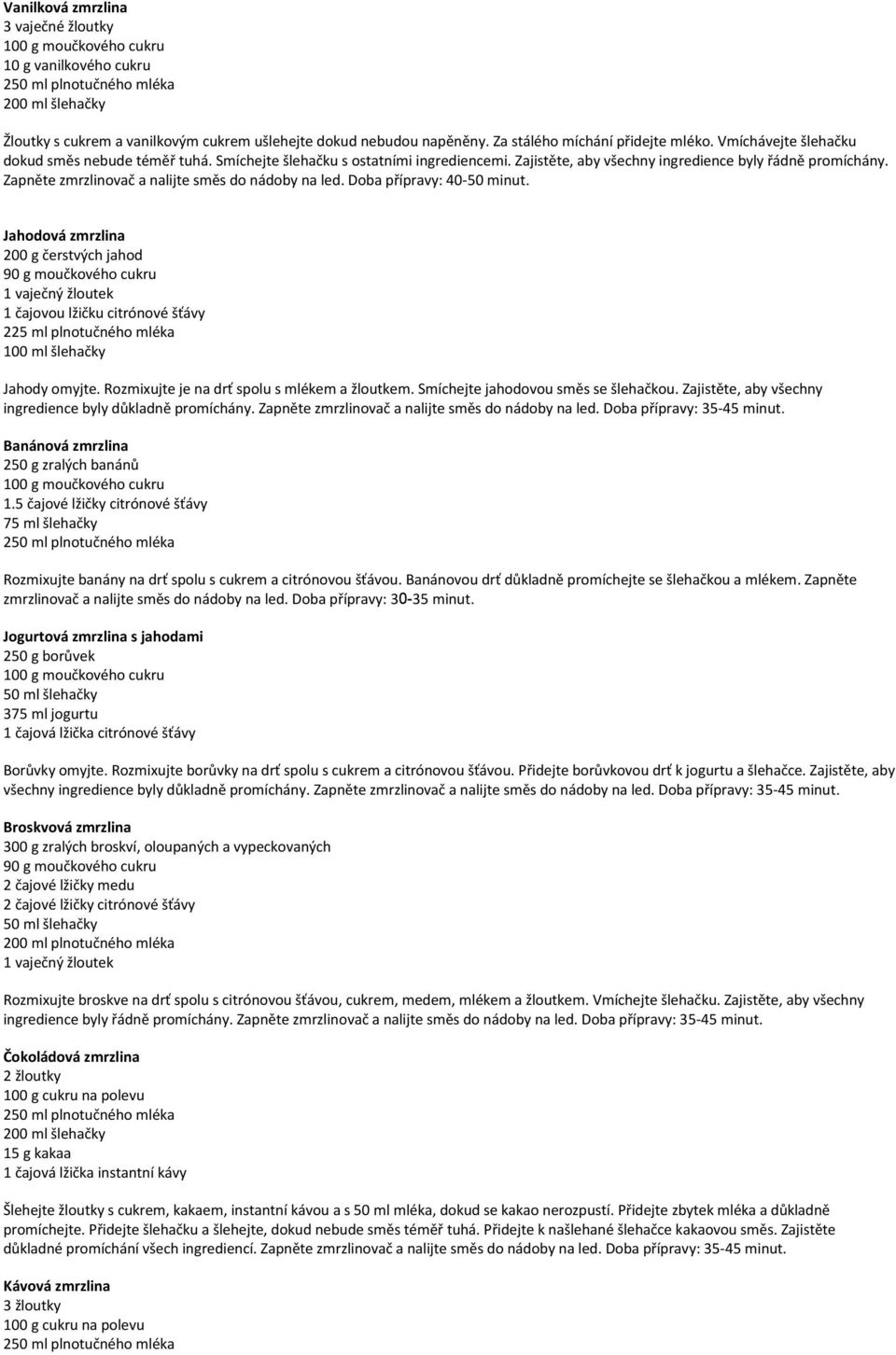 Vanilková zmrzlina
3 vaječné žloutky
100 g moučkového cukru
10 g vanilkového cukru
250 ml plnotučného mléka
200 ml šlehačky

Žloutky s cukrem a vanilkovým cukrem ušlehejte dokud nebudou napěněny. Za stálého míchání přidejte mléko. Vmíchávejte šlehačku dokud směs nebude téměř tuhá. Smíchejte šlehačku s ostatními ingrediencemi. Zajistěte, aby všechny ingredience byly řádně promíchány. Zapněte zmrzlinovač a nalijte směs do nádoby na led. Doba přípravy: 40-50 minut.

Jahodová zmrzlina
200 g čerstvých jahod
90 g moučkového cukru
1 vaječný žloutek
1 čajovou lžičku citrónové šťávy
225 ml plnotučného mléka
100 ml šlehačky

Jahody omyjte. Rozmixujte je na drť spolu s mlékem a žloutkem. Smíchejte jahodovou směs se šlehačkou. Zajistěte, aby všechny ingredience byly důkladně promíchány. Zapněte zmrzlinovač a nalijte směs do nádoby na led. Doba přípravy: 35-45 minut.

Banánová zmrzlina
250 g zralých banánů
100 g moučkového cukru
1.5 čajové lžičky citrónové šťávy
75 ml šlehačky
250 ml plnotučného mléka

Rozmixujte banány na drť spolu s cukrem a citrónovou šťávou. Banánovou drť důkladně promíchejte se šlehačkou a mlékem. Zapněte zmrzlinovač a nalijte směs do nádoby na led. Doba přípravy: 30-35 minut.

Jogurtová zmrzlina s jahodami
250 g borůvek
100 g moučkového cukru
50 ml šlehačky
375 ml jogurtu
1 čajová lžička citrónové šťávy

Borůvky omyjte. Rozmixujte borůvky na drť spolu s cukrem a citrónovou šťávou. Přidejte borůvkovou drť k jogurtu a šlehačce. Zajistěte, aby všechny ingredience byly důkladně promíchány. Zapněte zmrzlinovač a nalijte směs do nádoby na led. Doba přípravy: 35-45 minut.

Broskvová zmrzlina
300 g zralých broskví, oloupaných a vypeckovaných
90 g moučkového cukru
2 čajové lžičky medu
2 čajové lžičky citrónové šťávy
50 ml šlehačky
200 ml plnotučného mléka
1 vaječný žloutek

Rozmixujte broskve na drť spolu s citrónovou šťávou, cukrem, medem, mlékem a žloutkem. Vmíchejte šlehačku. Zajistěte, aby všechny ingredience byly řádně promíchány. Zapněte zmrzlinovač a nalijte směs do nádoby na led. Doba přípravy: 35-45 minut.

Čokoládová zmrzlina
2 žloutky
100 g cukru na polevu
250 ml plnotučného mléka
200 ml šlehačky
15 g kakaa
1 čajová lžička instantní kávy

Šlehejte žloutky s cukrem, kakaem, instantní kávou a s 50 ml mléka, dokud se kakao nerozpustí. Přidejte zbytek mléka a důkladně promíchejte. Přidejte šlehačku a šlehejte, dokud nebude směs téměř tuhá. Přidejte k našlehané šlehačce kakaovou směs. Zajistěte důkladné promíchání všech ingrediencí. Zapněte zmrzlinovač a nalijte směs do nádoby na led. Doba přípravy: 35-45 minut.

Kávová zmrzlina
3 žloutky
100 g cukru na polevu
250 ml plnotučného mléka